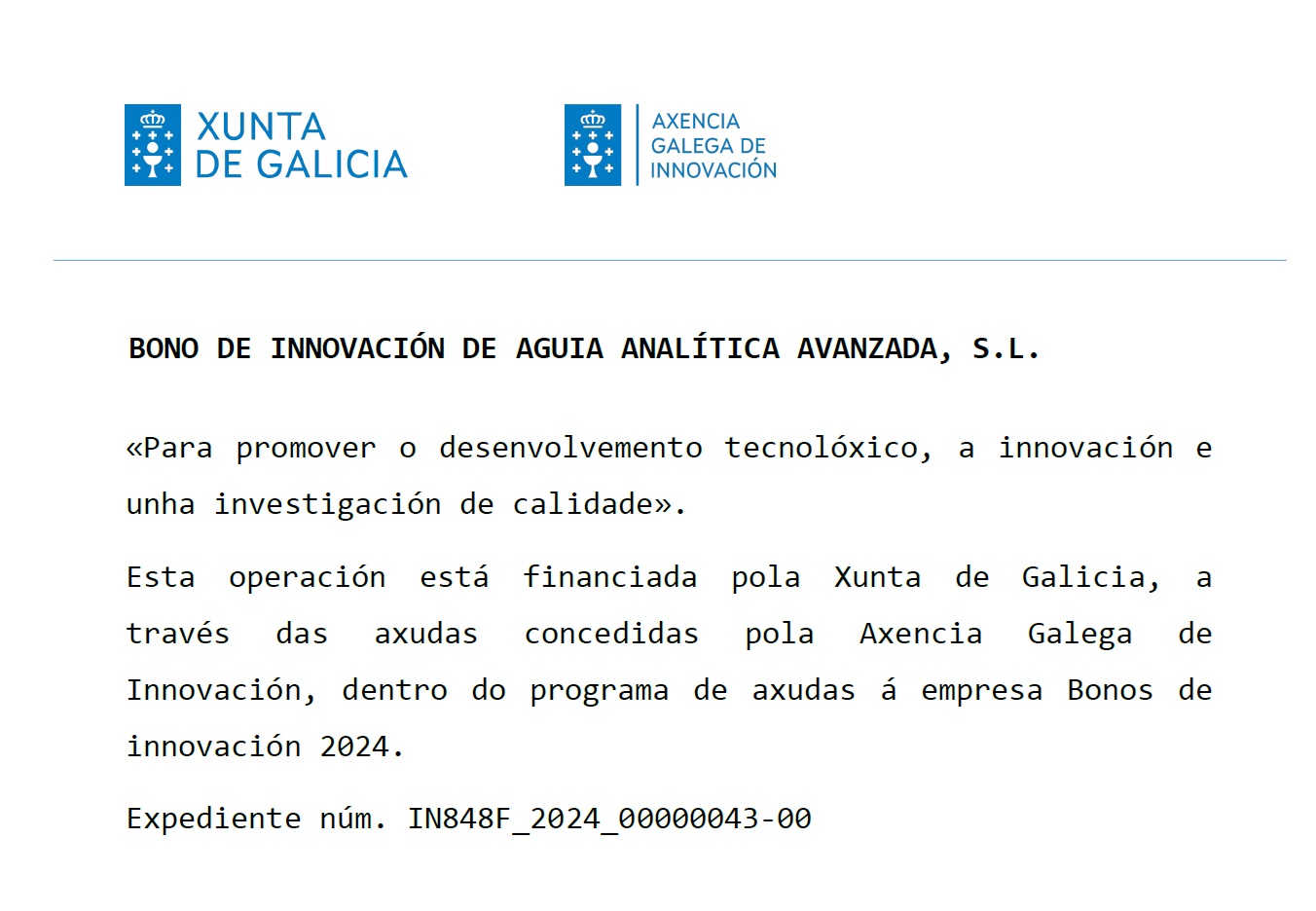 XUNTA DE GALICIA

AXENCIA GALEGA DE INNOVACIÓN

BONO DE INNOVACIÓN DE AGUIA ANALÍTICA AVANZADA, S.L.

«Para promover o desenvolvemento tecnolóxico, a innovación e unha investigación de calidade».

Esta operación está financiada pola Xunta de Galicia, a través das axudas concedidas pola Axencia Galega de Innovación, dentro do programa de axudas á empresa Bonos de innovación 2024.

Expediente núm. IN848F_2024_00000043-00